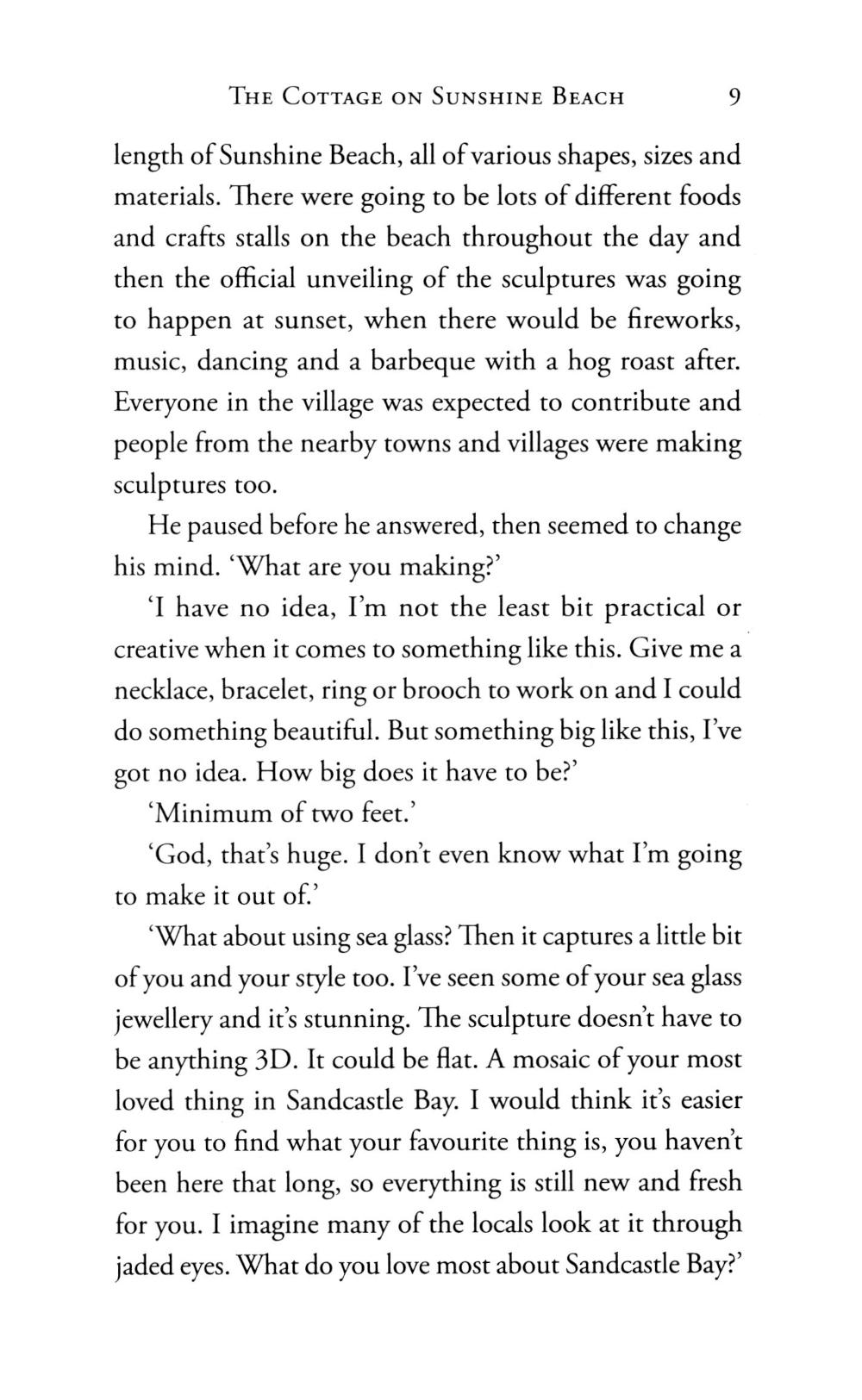 THE COTTAGE ON SUNSHINE BEACH 9

length of Sunshine Beach, all of various shapes, sizes and materials. There were going to be lots of different foods and crafts stalls on the beach throughout the day and then the official unveiling of the sculptures was going to happen at sunset, when there would be fireworks, music, dancing and a barbeque with a hog roast after. Everyone in the village was expected to contribute and people from the nearby towns and villages were making sculptures too.

He paused before he answered, then seemed to change his mind. 'What are you making?'

'I have no idea, I'm not the least bit practical or creative when it comes to something like this. Give me a necklace, bracelet, ring or brooch to work on and I could do something beautiful. But something big like this, I've got no idea. How big does it have to be?'

'Minimum of two feet.'

'God, that's huge. I don't even know what I'm going to make it out of.'

'What about using sea glass? Then it captures a little bit of you and your style too. I've seen some of your sea glass jewellery and it's stunning. The sculpture doesn't have to be anything 3D. It could be flat. A mosaic of your most loved thing in Sandcastle Bay. I would think it's easier for you to find what your favourite thing is, you haven't been here that long, so everything is still new and fresh for you. I imagine many of the locals look at it through jaded eyes. What do you love most about Sandcastle Bay?'